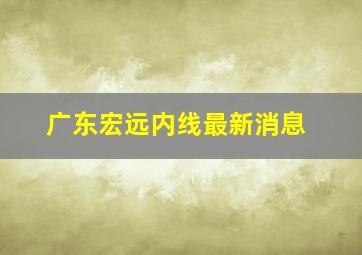 广东宏远内线最新消息